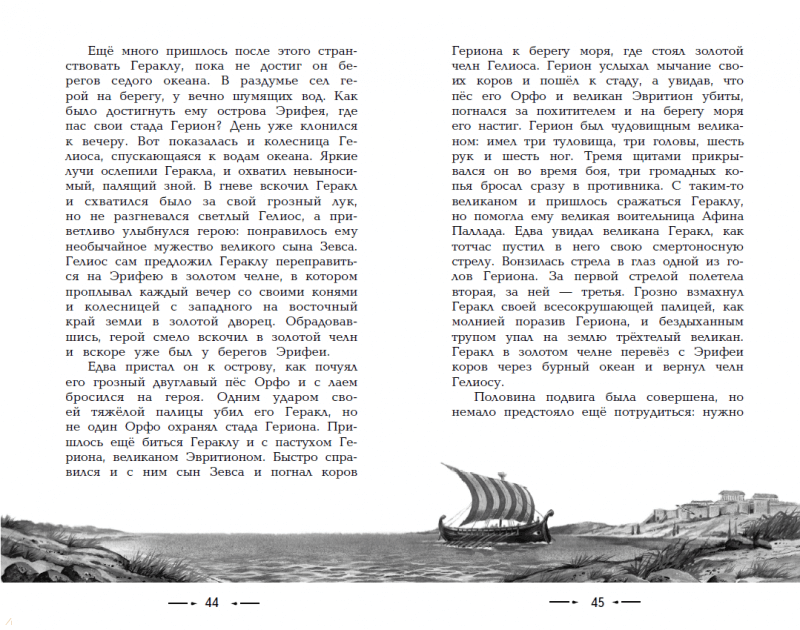 Ещё много пришлось после этого странствовать Гераклу, пока не достиг он берегов седого океана. В раздумье сел герой на берегу, у вечно шумящих вод. Как было достигнуть ему острова Эрифея, где пас свои стада Герион? День уже клонился к вечеру. Вот показалась и колесница Гелиоса, спускающаяся к водам океана. Яркие лучи ослепили Геракла, и охватил невыносимый, палящий зной. В гневе вскочил Геракл и схватился было за свой грозный лук, но не разгневался светлый Гелиос, а приветливо улыбнулся герою: понравилось ему необычайное мужество великого сына Зевса. Гелиос сам предложил Гераклу переправиться на Эрифею в золотом челне, в котором проплывал каждый вечер со своими конями и колесницей с западного на восточный край земли в золотой дворец. Обрадовавшись, герой смело вскочил в золотой челн и вскоре уже был у берегов Эрифеи.

Едва пристал он к острову, как почуял его грозный двуглавый пёс Орфо и с лаем бросился на героя. Одним ударом своей тяжёлой палицы убил его Геракл, но не один Орфо охранял стада Гериона. Пришлось ещё биться Гераклу и с пастухом Гериона, великаном Эвритионом. Быстро справился и с ним сын Зевса и погнал коров Гериона к берегу моря, где стоял золотой челн Гелиоса. Герион услыхал мычание своих коров и пошёл к стаду, а увидав, что пёс его Орфо и великан Эвритион убиты, погнался за похитителем и на берегу моря его настиг. Герион был чудовищным великаном: имел три туловища, три головы, шесть рук и шесть ног. Тремя щитами прикрывался он во время боя, три громадных копья бросал сразу в противника. С таким-то великаном и пришлось сражаться Гераклу, но помогла ему великая воительница Афина Паллада. Едва увидал великана Геракл, как тотчас пустил в него свою смертоносную стрелу. Вонзилась стрела в глаз одной из голов Гериона. За первой стрелой полетела вторая, за ней — третья. Грозно взмахнул Геракл своей всесокрушающей палицей, как молнией поразив Гериона, и бездыханным трупом упал на землю трёхтелый великан. Геракл в золотом челне перевёз с Эрифеи коров через бурный океан и вернул челн Гелиосу.

Половина подвига была совершена, но немало предстояло ещё потрудиться: нужно

44

45